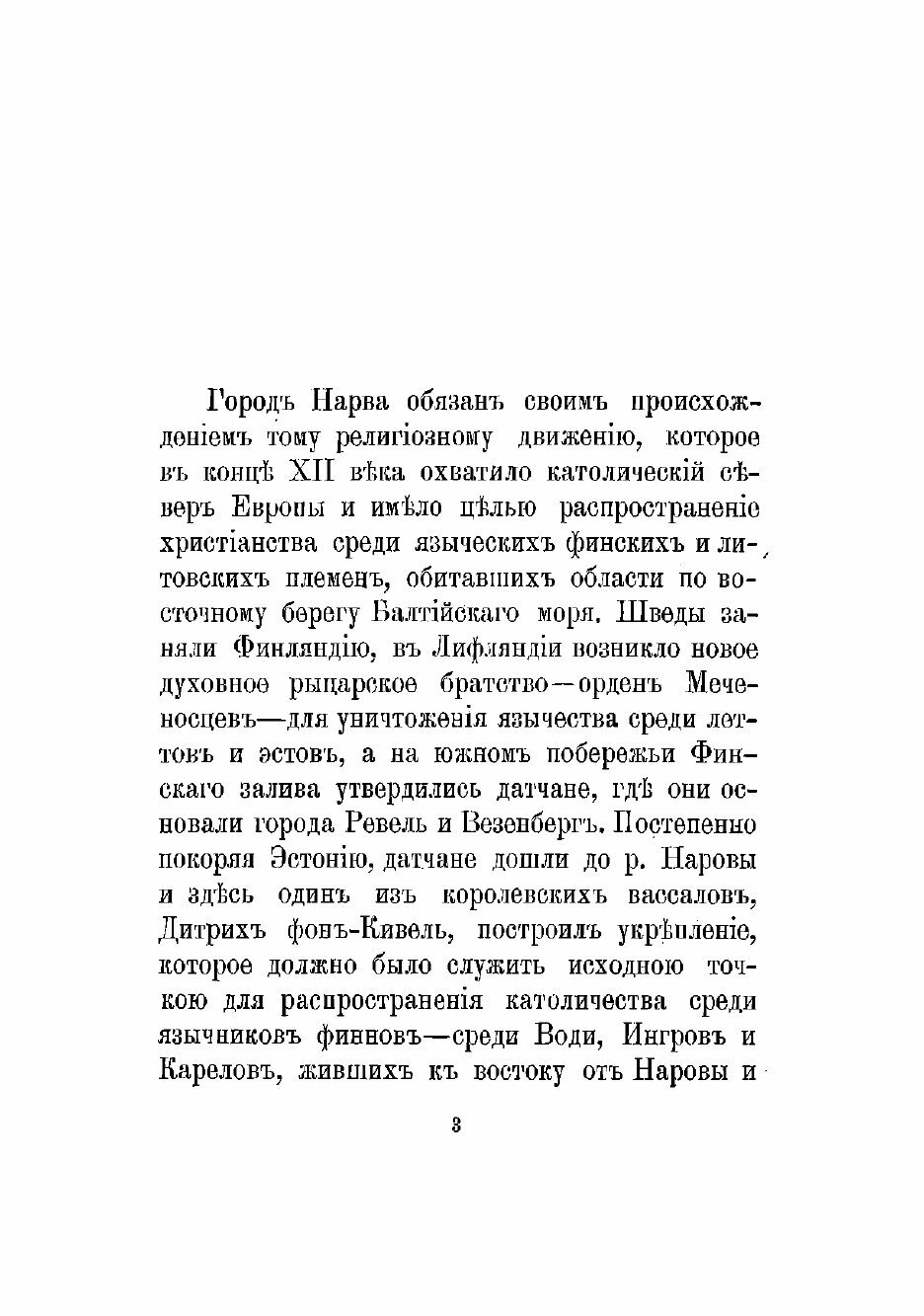 Городъ Нарва обязанъ своимъ происхожденіемъ тому религіозному движенію, которое въ концѣ XII вѣка охватило католическій сѣверъ Европы и имѣло цѣлью распространеніе христіанства среди языческихъ финскихъ и литовскихъ племенъ, обитавшихъ области по восточному берегу Балтійскаго моря. Шведы заняли Финляндію, въ Лифляндіи возникло новое духовное рыцарское братство—орденъ Меченосцевъ—для уничтоженія язычества среди леттовъ и эстовъ, а на южномъ побережьи Финскаго залива утвердились датчане, гдѣ они основали города Ревель и Везенбергъ. Постепенно покоряя Эстонію, датчане дошли до р. Наровы и здѣсь одинъ изъ королевскихъ вассаловъ, Дитрихъ фонъ-Кивель, построилъ укрѣпленіе, которое должно было служить исходною точкою для распространенія католичества среди язычниковъ финновъ—среди Води, Ингровъ и Кареловъ, жившихъ къ востоку отъ Наровы и

3